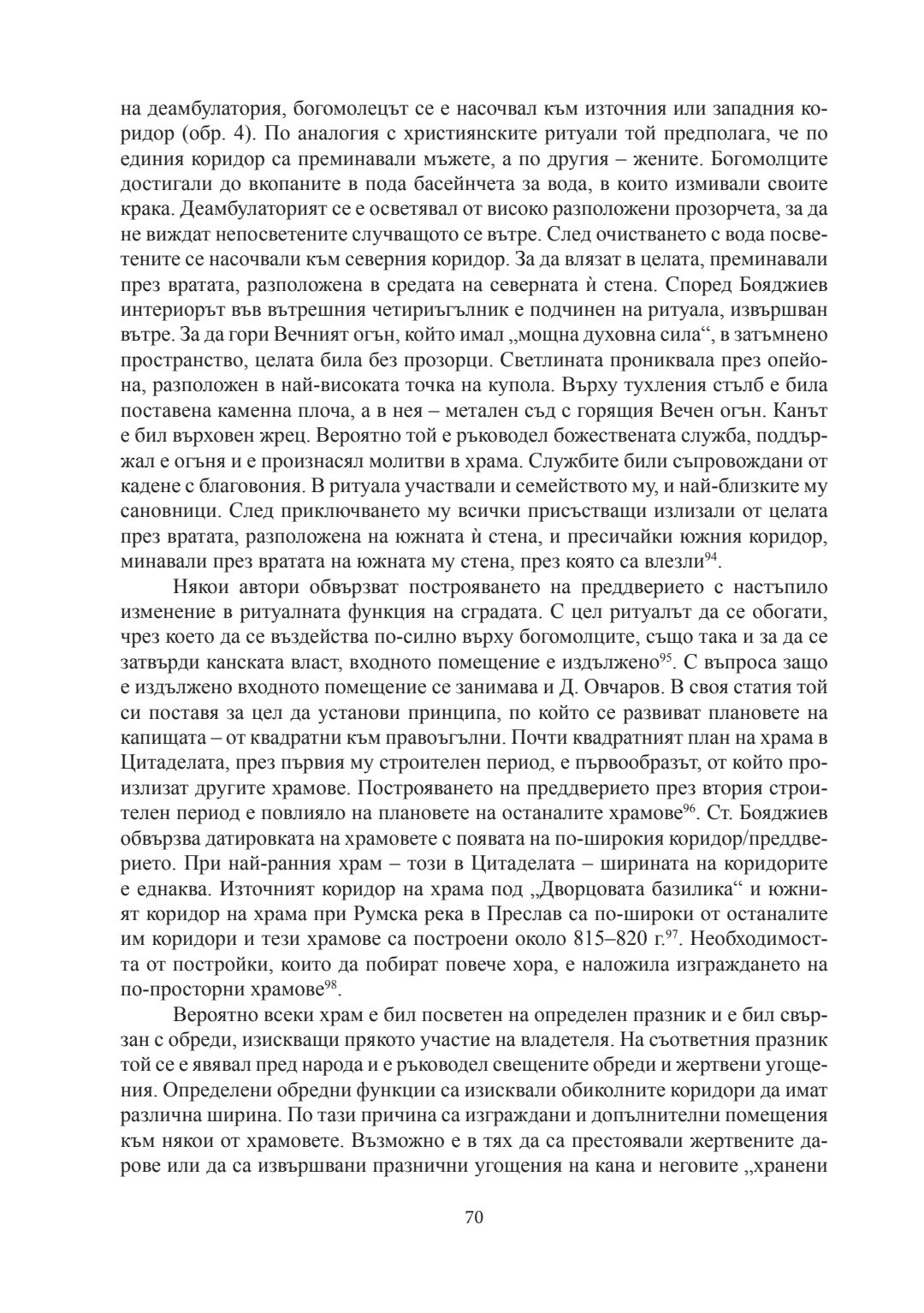 на деамбулатория, богомолецът се е насочвал към източния или западния коридор (обр. 4). По аналогия с християнските ритуали той предполага, че по единия коридор са преминавали мъжете, а по другия – жените. Богомолците достигали до вкопаните в пода басейнчета за вода, в които измивали своите крака. Деамбулаторият се е осветявал от високо разположени прозорчета, за да не виждат непосветените случващото се вътре. След очистването с вода посветените се насочвали към северния коридор. За да влязат в целата, преминавали през вратата, разположена в средата на северната ѝ стена. Според Бояджиев интериорът във вътрешния четириъгълник е подчинен на ритуала, извършван вътре. За да гори Вечният огън, който имал „мощна духовна сила“, в затъмнено пространство, целата била без прозорци. Светлината прониквала през опейона, разположен в най-високата точка на купола. Върху тухления стълб е била поставена каменна плоча, а в нея – метален съд с горящия Вечен огън. Канът е бил върховен жрец. Вероятно той е ръководел божествената служба, поддържал е огъня и е произнасял молитви в храма. Службите били съпровождани от кадене с благовония. В ритуала участвали и семейството му, и най-близките му сановници. След приключването му всички присъстващи излизали от целата през вратата, разположена на южната ѝ стена, и пресичайки южния коридор, минавали през вратата на южната му стена, през която са влезли$^{94}$.

Някои автори обвързват построяването на преддверието с настъпило изменение в ритуалната функция на сградата. С цел ритуалът да се обогати, чрез което да се въздейства по-силно върху богомолците, също така и за да се затвърди канската власт, входното помещение е издължено$^{95}$. С въпроса защо е издължено входното помещение се занимава и Д. Овчаров. В своя статия той си поставя за цел да установи принципа, по който се развиват плановете на капищата – от квадратни към правоъгълни. Почти квадратният план на храма в Цитаделата, през първия му строителен период, е първообразът, от който произлизат другите храмове. Построяването на преддверието през втория строителен период е повлияло на плановете на останалите храмове$^{96}$. Ст. Бояджиев обвързва датировката на храмовете с появата на по-широкия коридор/преддверието. При най-ранния храм – този в Цитаделата – ширината на коридорите е еднаква. Източният коридор на храма под „Дворцовата базилика“ и южният коридор на храма при Румска река в Преслав са по-широки от останалите им коридори и тези храмове са построени около 815–820 г.$^{97}$. Необходимостта от постройки, които да побират повече хора, е наложила изграждането на по-просторни храмове$^{98}$.

Вероятно всеки храм е бил посветен на определен празник и е бил свързан с обреди, изискващи прякото участие на владетеля. На съответния празник той се е явявал пред народа и е ръководел свещените обреди и жертвени угощения. Определени обредни функции са изисквали обиколните коридори да имат различна ширина. По тази причина са изграждани и допълнителни помещения към някои от храмовете. Възможно е в тях да са престоявали жертвените дарове или да са извършвани празнични угощения на кана и неговите „хранени

70